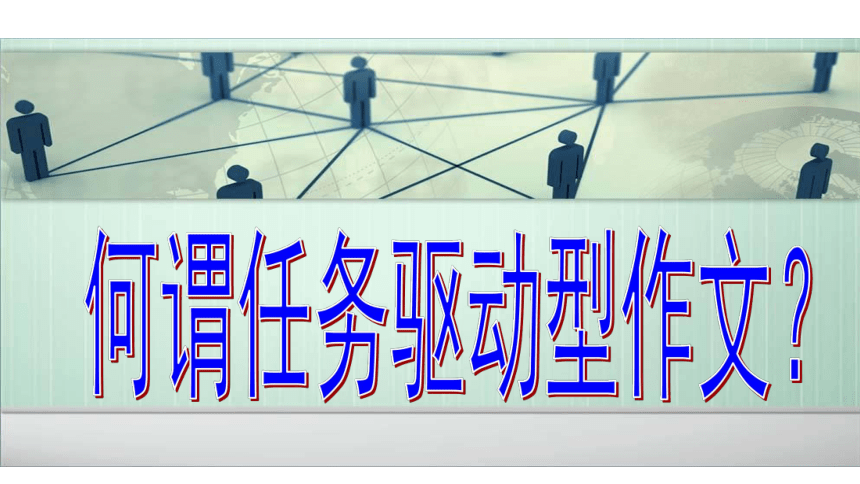 何谓任务驱动型作文？